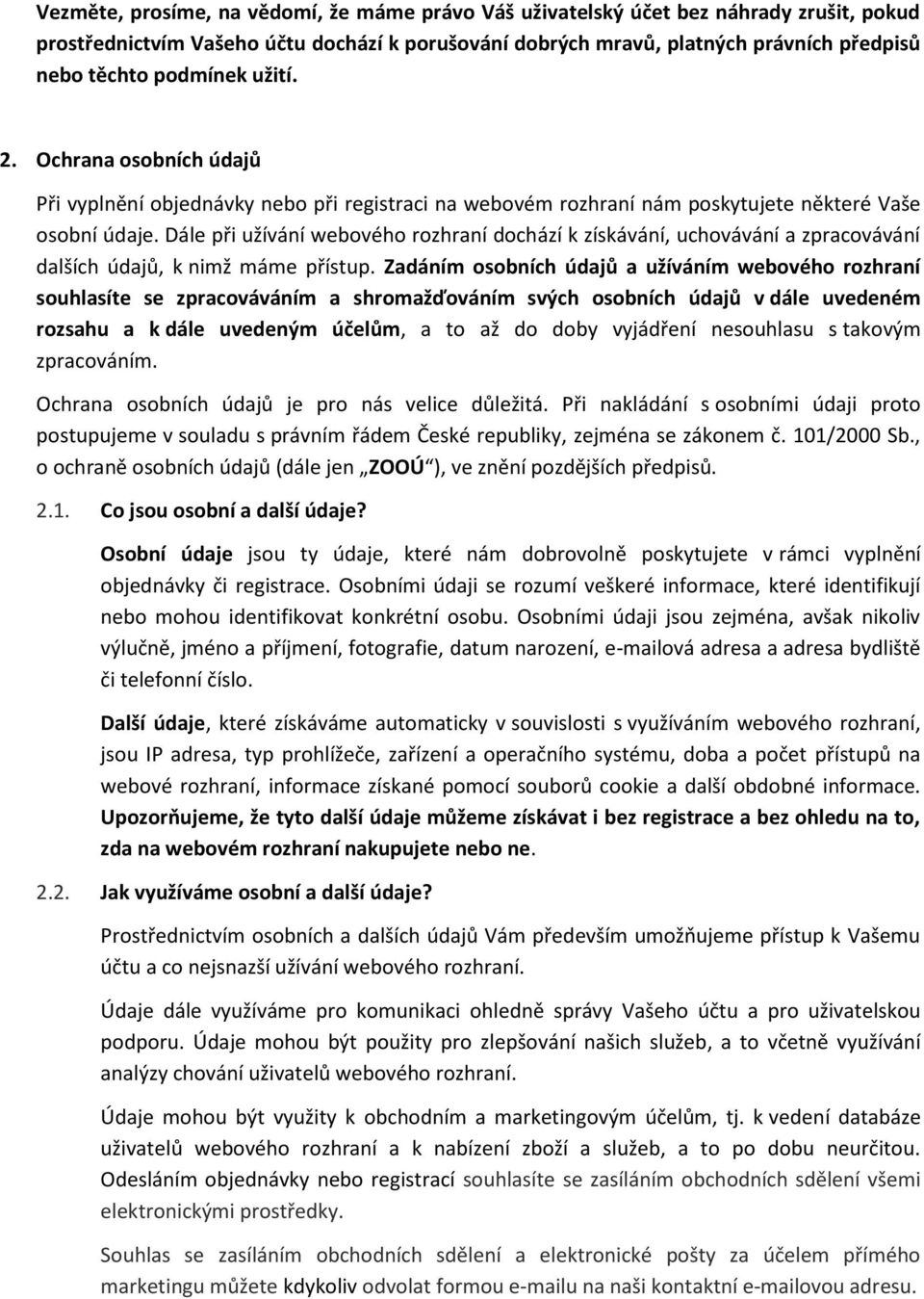 Vezměte, prosíme, na vědomí, že máme právo Váš uživatelský účet bez náhrady zrušit, pokud prostřednictvím Vašeho účtu dochází k porušování dobrých mravů, platných právních předpisů nebo těchto podmínek užití.

2. Ochrana osobních údajů

Při vyplnění objednávky nebo při registraci na webovém rozhraní nám poskytujete některé Vaše osobní údaje. Dále při užívání webového rozhraní dochází k získávání, uchovávání a zpracovávání dalších údajů, k nimž máme přístup. Zadáním osobních údajů a užíváním webového rozhraní souhlasíte se zpracováváním a shromažďováním svých osobních údajů v dále uvedeném rozsahu a k dále uvedeným účelům, a to až do doby vyjádření nesouhlasu s takovým zpracováním.

Ochrana osobních údajů je pro nás velice důležitá. Při nakládání s osobními údaji proto postupujeme v souladu s právním řádem České republiky, zejména se zákonem č. 101/2000 Sb., o ochraně osobních údajů (dále jen „ZOOÚ“), ve znění pozdějších předpisů.

2.1. Co jsou osobní a další údaje?

Osobní údaje jsou ty údaje, které nám dobrovolně poskytujete v rámci vyplnění objednávky či registrace. Osobními údaji se rozumí veškeré informace, které identifikují nebo mohou identifikovat konkrétní osobu. Osobními údaji jsou zejména, avšak nikoliv výlučně, jméno a příjmení, fotografie, datum narození, e-mailová adresa a adresa bydliště či telefonní číslo.

Další údaje, které získáváme automaticky v souvislosti s využíváním webového rozhraní, jsou IP adresa, typ prohlížeče, zařízení a operačního systému, doba a počet přístupů na webové rozhraní, informace získané pomocí souborů cookie a další obdobné informace. Upozorňujeme, že tyto další údaje můžeme získávat i bez registrace a bez ohledu na to, zda na webovém rozhraní nakupujete nebo ne.

2.2. Jak využíváme osobní a další údaje?

Prostřednictvím osobních a dalších údajů Vám především umožňujeme přístup k Vašemu účtu a co nejsnazší užívání webového rozhraní.

Údaje dále využíváme pro komunikaci ohledně správy Vašeho účtu a pro uživatelskou podporu. Údaje mohou být použity pro zlepšování našich služeb, a to včetně využívání analýzy chování uživatelů webového rozhraní.

Údaje mohou být využity k obchodním a marketingovým účelům, tj. k vedení databáze uživatelů webového rozhraní a k nabízení zboží a služeb, a to po dobu neurčitou. Odesláním objednávky nebo registrací souhlasíte se zasíláním obchodních sdělení všemi elektronickými prostředky.

Souhlas se zasíláním obchodních sdělení a elektronické pošty za účelem přímého marketingu můžete kdykoliv odvolat formou e-mailu na naši kontaktní e-mailovou adresu.